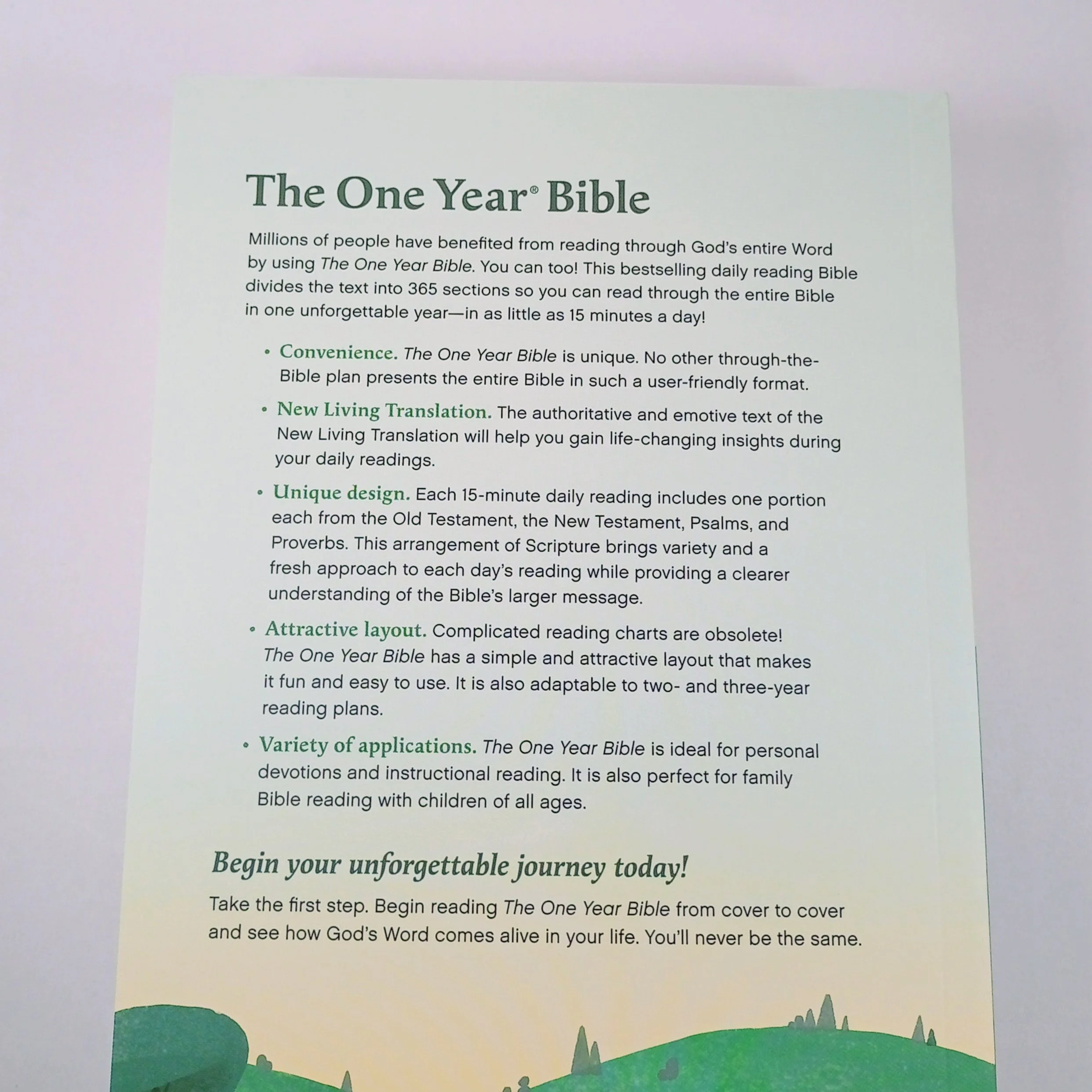 The One Year® Bible

Millions of people have benefited from reading through God's entire Word by using The One Year Bible. You can too! This bestselling daily reading Bible divides the text into 365 sections so you can read through the entire Bible in one unforgettable year—in as little as 15 minutes a day!

• Convenience. The One Year Bible is unique. No other through-the-Bible plan presents the entire Bible in such a user-friendly format.

• New Living Translation. The authoritative and emotive text of the New Living Translation will help you gain life-changing insights during your daily readings.

• Unique design. Each 15-minute daily reading includes one portion each from the Old Testament, the New Testament, Psalms, and Proverbs. This arrangement of Scripture brings variety and a fresh approach to each day's reading while providing a clearer understanding of the Bible's larger message.

• Attractive layout. Complicated reading charts are obsolete! The One Year Bible has a simple and attractive layout that makes it fun and easy to use. It is also adaptable to two- and three-year reading plans.

• Variety of applications. The One Year Bible is ideal for personal devotions and instructional reading. It is also perfect for family Bible reading with children of all ages.

Begin your unforgettable journey today!

Take the first step. Begin reading The One Year Bible from cover to cover and see how God's Word comes alive in your life. You'll never be the same.